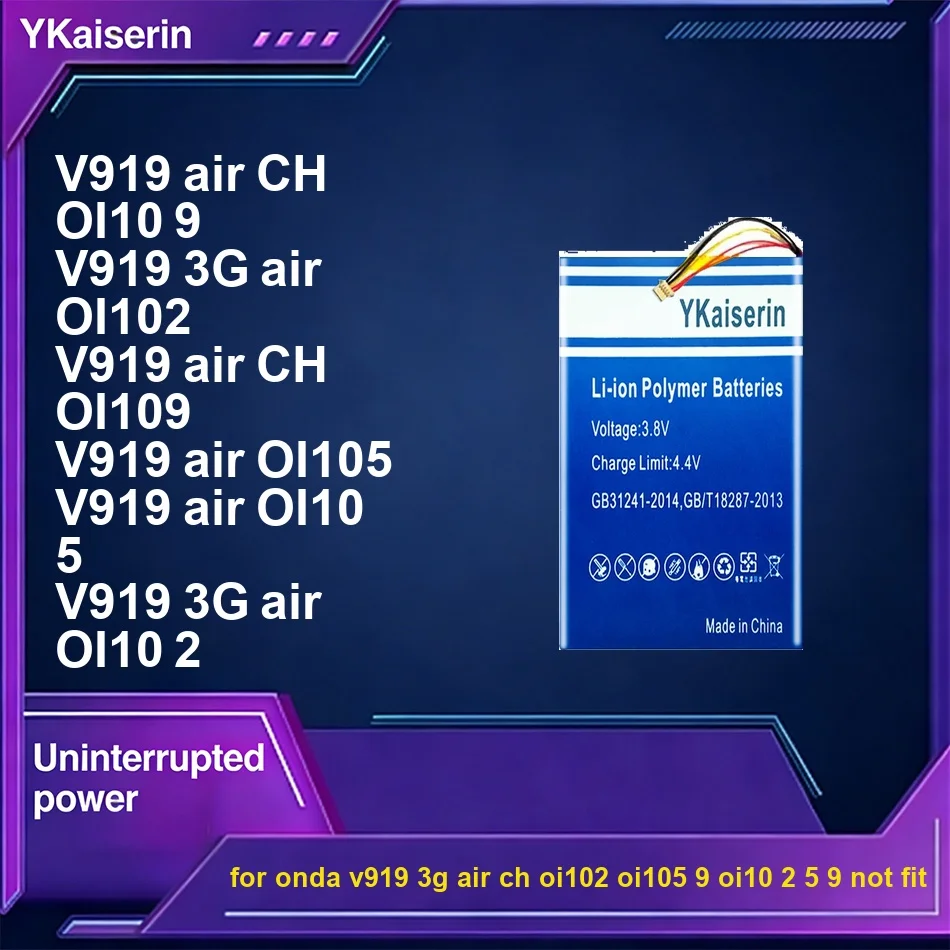 YKaiserin

V919 air CH
OI10 9
V919 3G air
OI102
V919 air CH
OI109
V919 air OI105
V919 air OI10
5
V919 3G air
OI10 2

YKaiserin

Li-ion Polymer Batteries

Voltage:3.8V

Charge Limit:4.4V

GB31241-2014,GB/T18287-2013

Made in China

Uninterrupted power

for onda v919 3g air ch oi102 oi105 9 oi10 2 5 9 not fit